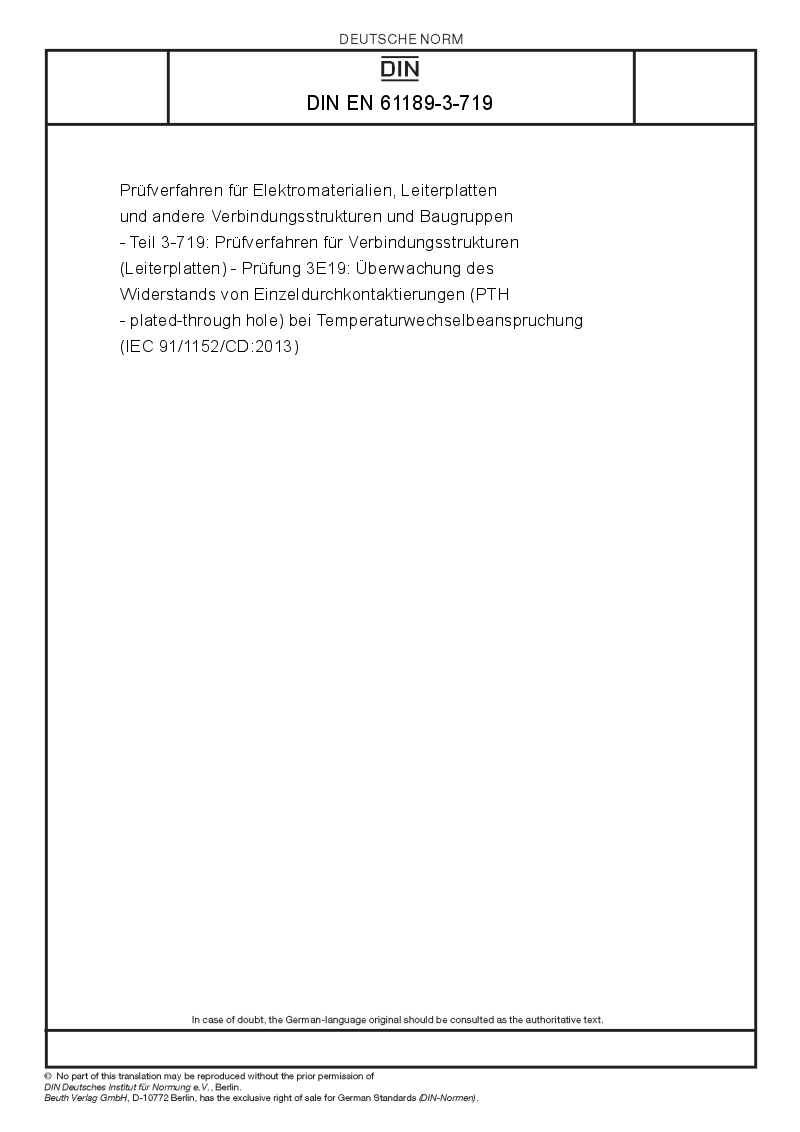 DEUTSCHE NORM

DIN

DIN EN 61189-3-719

Prüfverfahren für Elektromaterialien, Leiterplatten und andere Verbindungsstrukturen und Baugruppen - Teil 3-719: Prüfverfahren für Verbindungsstrukturen (Leiterplatten) - Prüfung 3E19: Überwachung des Widerstands von Einzeldurchkontaktierungen (PTH - plated-through hole) bei Temperaturwechselbeanspruchung (IEC 91/1152/CD:2013)

In case of doubt, the German-language original should be consulted as the authoritative text.

© No part of this translation may be reproduced without the prior permission of DIN Deutsches Institut für Normung e.V., Berlin.
Beuth Verlag GmbH, D-10772 Berlin, has the exclusive right of sale for German Standards (DIN-Normen).